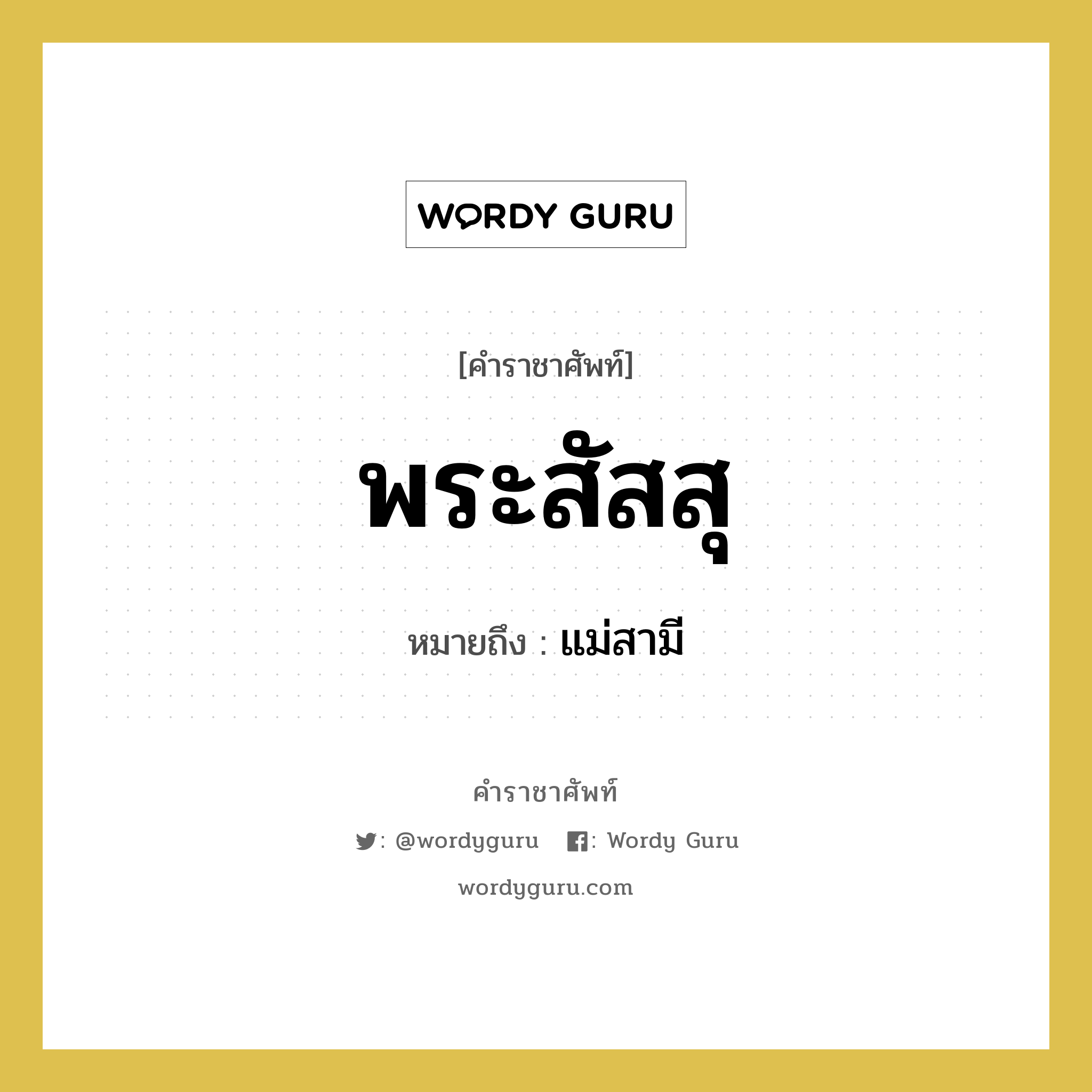 WORDY GURU

[คำราชาศัพท์]

พระสัสสุ

หมายถึง : แม่สามี

คำราชาศัพท์

: @wordyguru : Wordy Guru

wordyguru.com